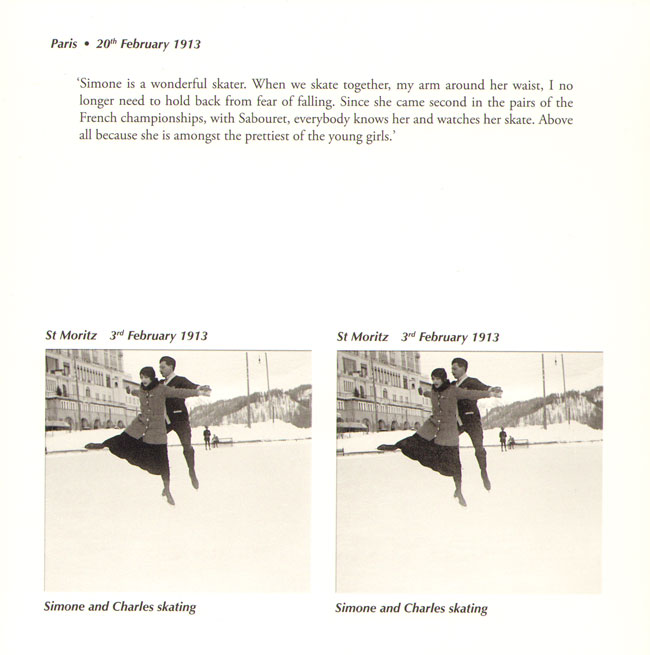 Paris • 20th February 1913

'Simone is a wonderful skater. When we skate together, my arm around her waist, I no longer need to hold back from fear of falling. Since she came second in the pairs of the French championships, with Sabouret, everybody knows her and watches her skate. Above all because she is amongst the prettiest of the young girls.'

St Moritz 3rd February 1913

Simone and Charles skating

St Moritz 3rd February 1913

Simone and Charles skating